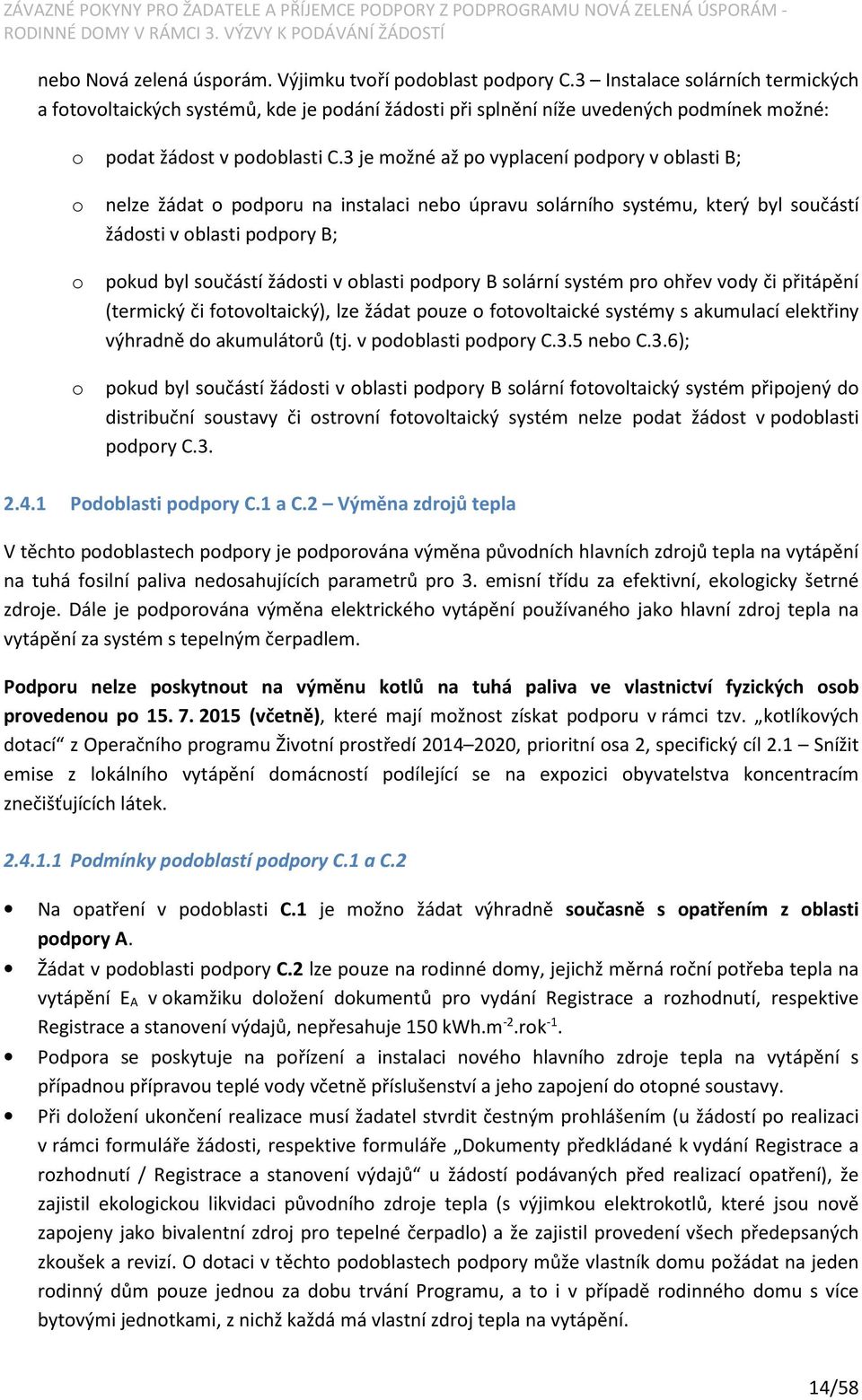 ZÁVAZNÉ POKYNY PRO ŽADATELE A PŘÍJEMCE PODPORY Z PODPROGRAMU NOVÁ ZELENÁ ÚSPORÁM - RODINNÉ DOMY V RÁMCI 3. VÝZVY K PODÁVÁNÍ ŽÁDOSTÍ

nebo Nová zelená úsporám. Výjimku tvoří podoblast podpory C.3 – Instalace solárních termických a fotovoltaických systémů, kde je podání žádosti při splnění níže uvedených podmínek možné:

o podat žádost v podoblasti C.3 je možné až po vyplacení podpory v oblasti B;

o nelze žádat o podporu na instalaci nebo úpravu solárního systému, který byl součástí žádosti v oblasti podpory B;

o pokud byl součástí žádosti v oblasti podpory B solární systém pro ohřev vody či přitápění (termický či fotovoltaický), lze žádat pouze o fotovoltaické systémy s akumulací elektřiny výhradně do akumulátorů (tj. v podoblasti podpory C.3.5 nebo C.3.6);

o pokud byl součástí žádosti v oblasti podpory B solární fotovoltaický systém připojený do distribuční soustavy či ostrovní fotovoltaický systém nelze podat žádost v podoblasti podpory C.3.

2.4.1 Podoblasti podpory C.1 a C.2 – Výměna zdrojů tepla

V těchto podoblastech podpory je podporována výměna původních hlavních zdrojů tepla na vytápění na tuhá fosilní paliva nedosahujících parametrů pro 3. emisní třídu za efektivní, ekologicky šetrné zdroje. Dále je podporována výměna elektrického vytápění používaného jako hlavní zdroj tepla na vytápění za systém s tepelným čerpadlem.

Podporu nelze poskytnout na výměnu kotlů na tuhá paliva ve vlastnictví fyzických osob provedenou po 15. 7. 2015 (včetně), které mají možnost získat podporu v rámci tzv. „kotlíkových dotací“ z Operačního programu Životní prostředí 2014–2020, prioritní osa 2, specifický cíl 2.1 – Snížit emise z lokálního vytápění domácností podílející se na expozici obyvatelstva koncentracím znečišťujících látek.

2.4.1.1 Podmínky podoblastí podpory C.1 a C.2

• Na opatření v podoblasti C.1 je možno žádat výhradně současně s opatřením z oblasti podpory A.

• Žádat v podoblasti podpory C.2 lze pouze na rodinné domy, jejichž měrná roční potřeba tepla na vytápění $E_A$ v okamžiku doložení dokumentů pro vydání Registrace a rozhodnutí, respektive Registrace a stanovení výdajů, nepřesahuje 150 kWh.m$^{-2}$.rok$^{-1}$.

• Podpora se poskytuje na pořízení a instalaci nového hlavního zdroje tepla na vytápění s případnou přípravou teplé vody včetně příslušenství a jeho zapojení do otopné soustavy.

• Při doložení ukončení realizace musí žadatel stvrdit čestným prohlášením (u žádostí po realizaci v rámci formuláře žádosti, respektive formuláře „Dokumenty předkládané k vydání Registrace a rozhodnutí / Registrace a stanovení výdajů“ u žádostí podávaných před realizací opatření), že zajistil ekologickou likvidaci původního zdroje tepla (s výjimkou elektrokotlů, které jsou nově zapojeny jako bivalentní zdroj pro tepelné čerpadlo) a že zajistil provedení všech předepsaných zkoušek a revizí. O dotaci v těchto podoblastech podpory může vlastník domu požádat na jeden rodinný dům pouze jednou za dobu trvání Programu, a to i v případě rodinného domu s více bytovými jednotkami, z nichž každá má vlastní zdroj tepla na vytápění.

14/58